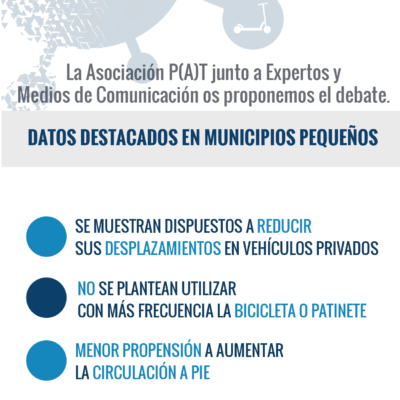 La Asociación P(A)T junto a Expertos y Medios de Comunicación os proponemos el debate.

DATOS DESTACADOS EN MUNICIPIOS PEQUEÑOS

SE MUESTRAN DISPUESTOS A REDUCIR SUS DESPLAZAMIENTOS EN VEHÍCULOS PRIVADOS

NO SE PLANTEAN UTILIZAR CON MÁS FRECUENCIA LA BICICLETA O PATINETE

MENOR PROPENSIÓN A AUMENTAR LA CIRCULACIÓN A PIE